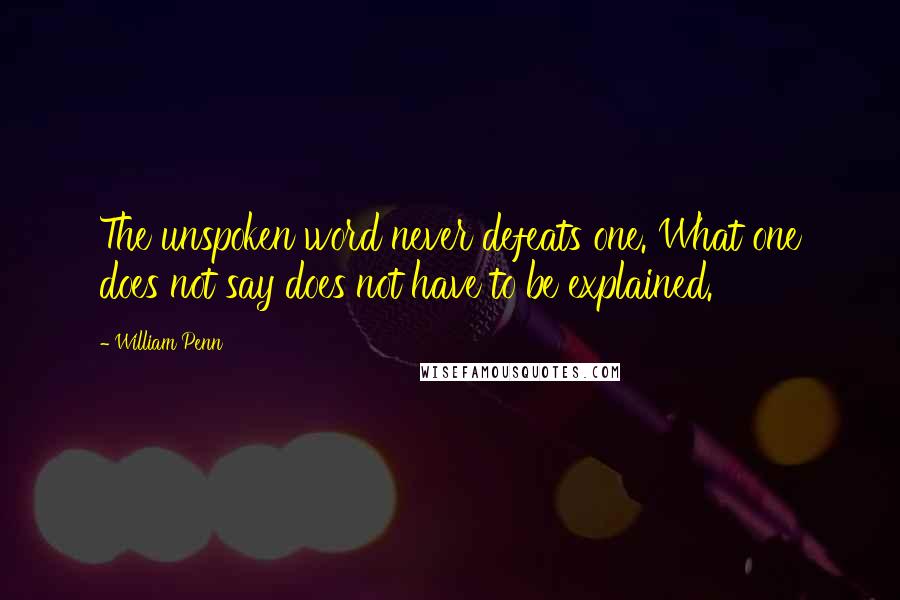 The unspoken word never defeats one. What one does not say does not have to be explained.

- William Penn

WISEFAMOUSQUOTES.COM